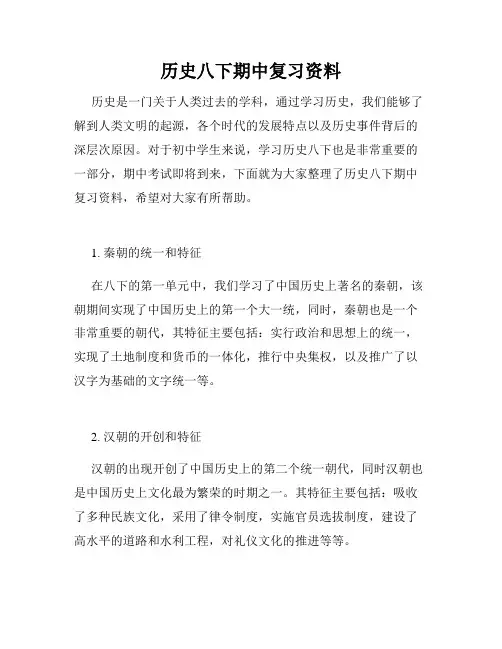 历史八下期中复习资料

历史是一门关于人类过去的学科，通过学习历史，我们能够了解到人类文明的起源，各个时代的发展特点以及历史事件背后的深层次原因。对于初中学生来说，学习历史八下也是非常重要的一部分，期中考试即将到来，下面就为大家整理了历史八下期中复习资料，希望对大家有所帮助。

1. 秦朝的统一和特征

在八下的第一单元中，我们学习了中国历史上著名的秦朝，该朝期间实现了中国历史上的第一个大一统，同时，秦朝也是一个非常重要的朝代，其特征主要包括：实行政治和思想上的统一，实现了土地制度和货币的一体化，推行中央集权，以及推广了以汉字为基础的文字统一等。

2. 汉朝的开创和特征

汉朝的出现开创了中国历史上的第二个统一朝代，同时汉朝也是中国历史上文化最为繁荣的时期之一。其特征主要包括：吸收了多种民族文化，采用了律令制度，实施官员选拔制度，建设了高水平的道路和水利工程，对礼仪文化的推进等等。